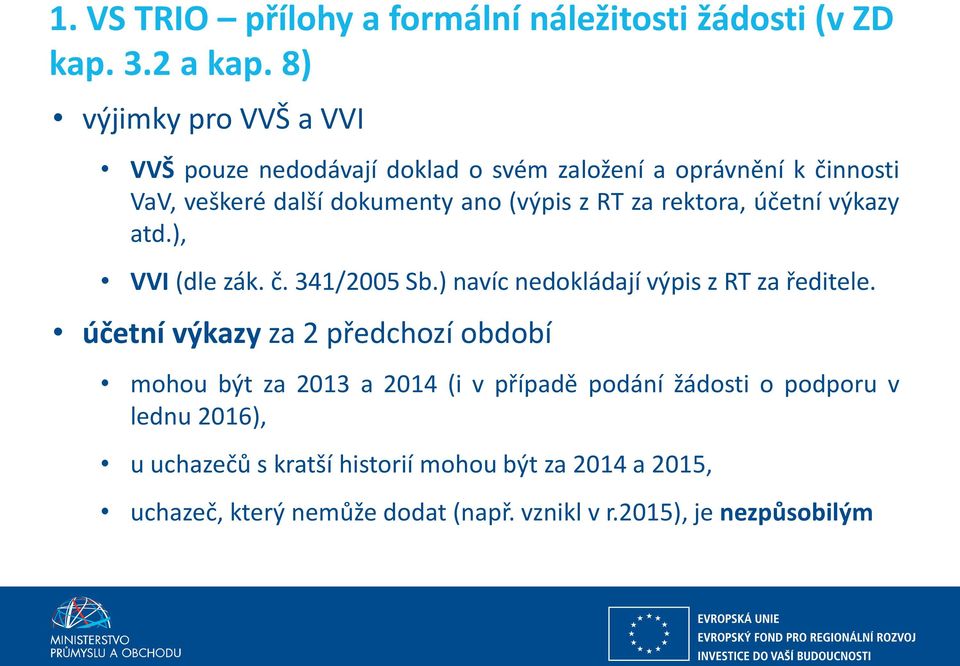 1. VS TRIO – přílohy a formální náležitosti žádosti (v ZD kap. 3.2 a kap. 8)

• výjimky pro VVŠ a VVI

• VVŠ pouze nedodávají doklad o svém založení a oprávnění k činnosti VaV, veškeré další dokumenty ano (výpis z RT za rektora, účetní výkazy atd.),

• VVI (dle zák. č. 341/2005 Sb.) navíc nedokládají výpis z RT za ředitele.

• účetní výkazy za 2 předchozí období

• mohou být za 2013 a 2014 (i v případě podání žádosti o podporu v lednu 2016),

• u uchazečů s kratší historií mohou být za 2014 a 2015,

• uchazeč, který nemůže dodat (např. vznikl v r.2015), je nezpůsobilým

MINISTERSTVO PRŮMYSLU A OBCHODU

EVROPSKÁ UNIE
EVROPSKÝ FOND PRO REGIONÁLNÍ ROZVOJ
INVESTICE DO VAŠÍ BUDOUCNOSTI